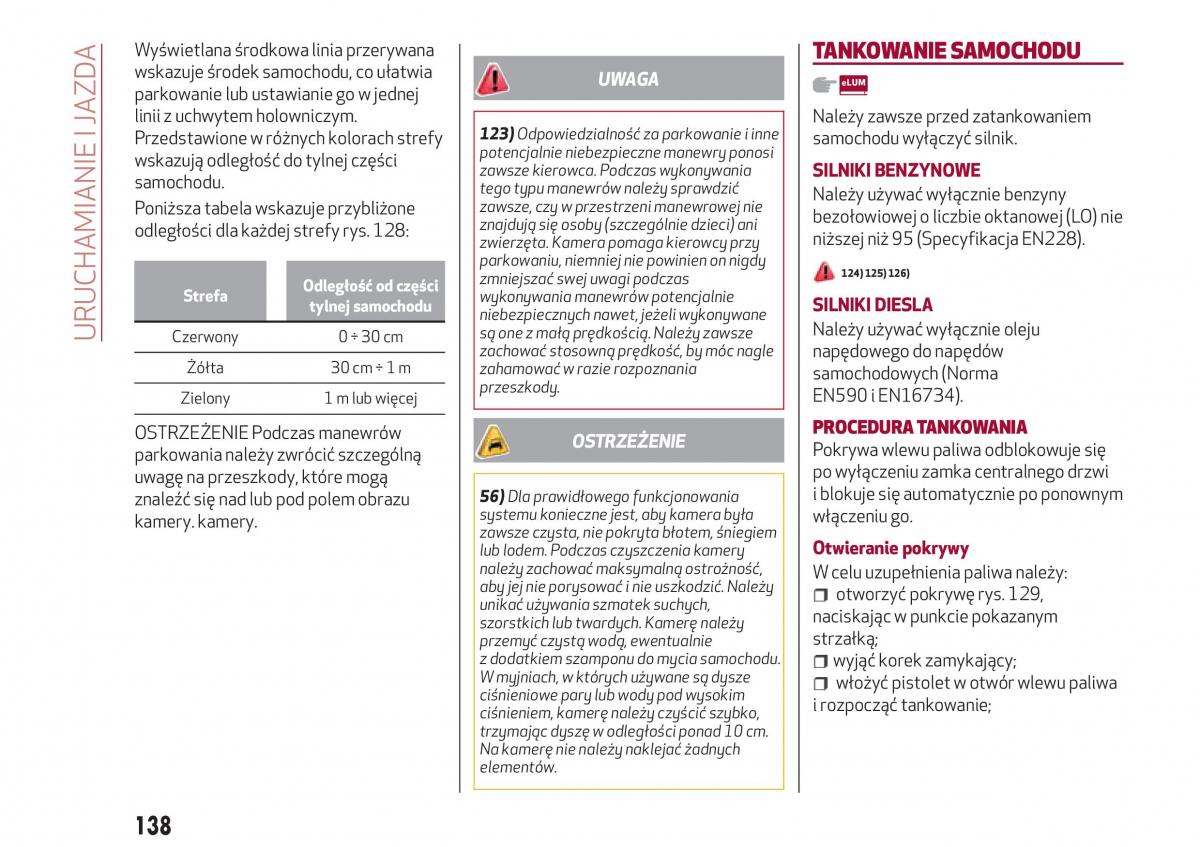 URUCHAMIANIE I JAZDA

Wyświetlana środkowa linia przerywana wskazuje środek samochodu, co ułatwia parkowanie lub ustawianie go w jednej linii z uchwytem holowniczym. Przedstawione w różnych kolorach strefy wskazują odległość do tylnej części samochodu.

Poniższa tabela wskazuje przybliżone odległości dla każdej strefy rys. 128:

| Strefa | Odległość od części tylnej samochodu |
|---|---|
| Czerwony | 0 ÷ 30 cm |
| Żółta | 30 cm ÷ 1 m |
| Zielony | 1 m lub więcej |

OSTRZEŻENIE Podczas manewrów parkowania należy zwrócić szczególną uwagę na przeszkody, które mogą znaleźć się nad lub pod polem obrazu kamery. kamery.

UWAGA

123) Odpowiedzialność za parkowanie i inne potencjalnie niebezpieczne manewry ponosi zawsze kierowca. Podczas wykonywania tego typu manewrów należy sprawdzić zawsze, czy w przestrzeni manewrowej nie znajdują się osoby (szczególnie dzieci) ani zwierzęta. Kamera pomaga kierowcy przy parkowaniu, niemniej nie powinien on nigdy zmniejszać swej uwagi podczas wykonywania manewrów potencjalnie niebezpiecznych nawet, jeżeli wykonywane są one z małą prędkością. Należy zawsze zachować stosowną prędkość, by móc nagle zahamować w razie rozpoznania przeszkody.

OSTRZEŻENIE

56) Dla prawidłowego funkcjonowania systemu konieczne jest, aby kamera była zawsze czysta, nie pokryta błotem, śniegiem lub lodem. Podczas czyszczenia kamery należy zachować maksymalną ostrożność, aby jej nie porysować i nie uszkodzić. Należy unikać używania szmatek suchych, szorstkich lub twardych. Kamerę należy przemyć czystą wodą, ewentualnie z dodatkiem szamponu do mycia samochodu. W myjniach, w których używane są dysze ciśnieniowe pary lub wody pod wysokim ciśnieniem, kamerę należy czyścić szybko, trzymając dyszę w odległości ponad 10 cm. Na kamerę nie należy naklejać żadnych elementów.

TANKOWANIE SAMOCHODU

eLUM

Należy zawsze przed zatankowaniem samochodu wyłączyć silnik.

SILNIKI BENZYNOWE

Należy używać wyłącznie benzyny bezołowiowej o liczbie oktanowej (LO) nie niższej niż 95 (Specyfikacja EN228).

124) 125) 126)

SILNIKI DIESLA

Należy używać wyłącznie oleju napędowego do napędów samochodowych (Norma EN590 i EN16734).

PROCEDURA TANKOWANIA

Pokrywa wlewu paliwa odblokowuje się po wyłączeniu zamka centralnego drzwi i blokuje się automatycznie po ponownym włączeniu go.

Otwieranie pokrywy

W celu uzupełnienia paliwa należy:
❒ otworzyć pokrywę rys. 129, naciskając w punkcie pokazanym strzałką;
❒ wyjąć korek zamykający;
❒ włożyć pistolet w otwór wlewu paliwa i rozpocząć tankowanie;

138